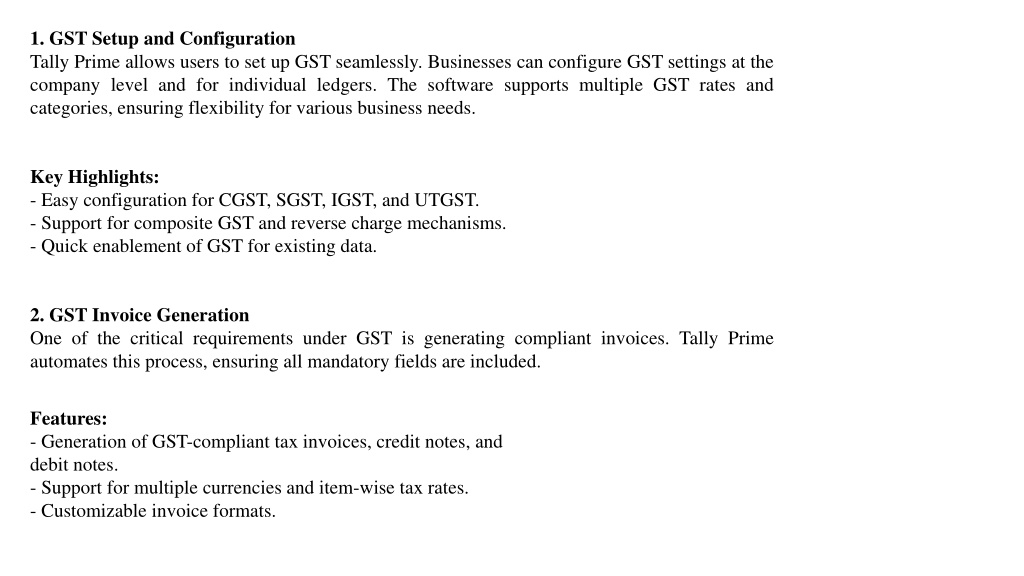 1. GST Setup and Configuration
Tally Prime allows users to set up GST seamlessly. Businesses can configure GST settings at the company level and for individual ledgers. The software supports multiple GST rates and categories, ensuring flexibility for various business needs.

Key Highlights:
- Easy configuration for CGST, SGST, IGST, and UTGST.
- Support for composite GST and reverse charge mechanisms.
- Quick enablement of GST for existing data.

2. GST Invoice Generation
One of the critical requirements under GST is generating compliant invoices. Tally Prime automates this process, ensuring all mandatory fields are included.

Features:
- Generation of GST-compliant tax invoices, credit notes, and debit notes.
- Support for multiple currencies and item-wise tax rates.
- Customizable invoice formats.